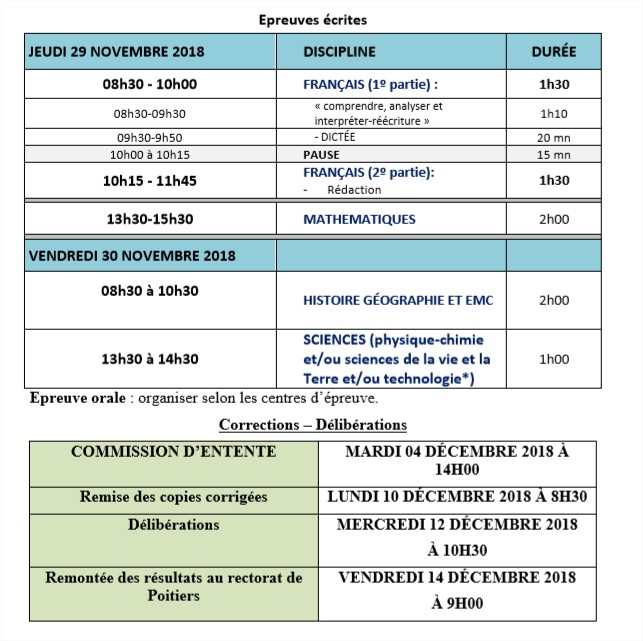 Epreuves écrites

| JEUDI 29 NOVEMBRE 2018 | DISCIPLINE | DURÉE |
|---|---|---|
| 08h30 - 10h00 | FRANÇAIS (1º partie) : | 1h30 |
| 08h30-09h30 | « comprendre, analyser et interpréter-réécriture » | 1h10 |
| 09h30-9h50 | - DICTÉE | 20 mn |
| 10h00 à 10h15 | PAUSE | 15 mn |
| 10h15 - 11h45 | FRANÇAIS (2º partie): - Rédaction | 1h30 |
| 13h30-15h30 | MATHEMATIQUES | 2h00 |
| VENDREDI 30 NOVEMBRE 2018 | | |
| 08h30 à 10h30 | HISTOIRE GÉOGRAPHIE ET EMC | 2h00 |
| 13h30 à 14h30 | SCIENCES (physique-chimie et/ou sciences de la vie et la Terre et/ou technologie*) | 1h00 |

Epreuve orale : organiser selon les centres d'épreuve.

Corrections – Délibérations

| COMMISSION D'ENTENTE | MARDI 04 DÉCEMBRE 2018 À 14H00 |
|---|---|
| Remise des copies corrigées | LUNDI 10 DÉCEMBRE 2018 À 8H30 |
| Délibérations | MERCREDI 12 DÉCEMBRE 2018 À 10H30 |
| Remontée des résultats au rectorat de Poitiers | VENDREDI 14 DÉCEMBRE 2018 À 9H00 |